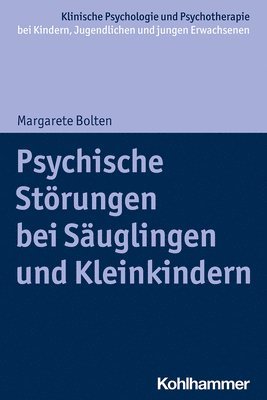 Klinische Psychologie und Psychotherapie
bei Kindern, Jugendlichen und jungen Erwachsenen

Margarete Bolten

Psychische Störungen bei Säuglingen und Kleinkindern

Kohlhammer